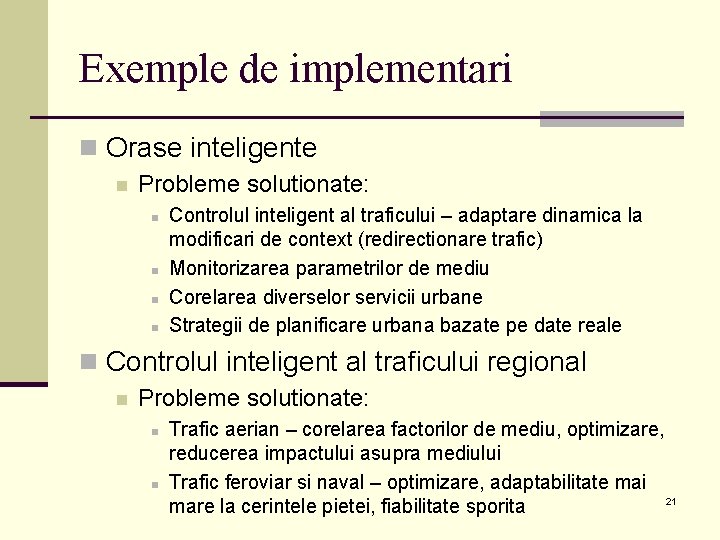 Exemple de implementari

Orase inteligente

Probleme solutionate:

Controlul inteligent al traficului – adaptare dinamica la modificari de context (redirectionare trafic)

Monitorizarea parametrilor de mediu

Corelarea diverselor servicii urbane

Strategii de planificare urbana bazate pe date reale

Controlul inteligent al traficului regional

Probleme solutionate:

Trafic aerian – corelarea factorilor de mediu, optimizare, reducerea impactului asupra mediului

Trafic feroviar si naval – optimizare, adaptabilitate mai mare la cerintele pietei, fiabilitate sporita

21